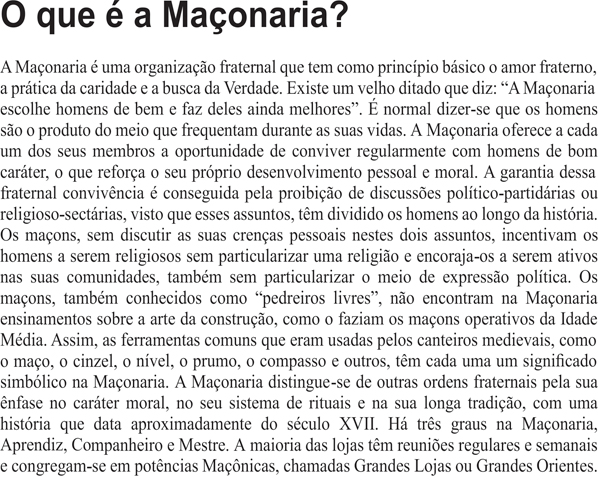 O que é a Maçonaria?

A Maçonaria é uma organização fraternal que tem como princípio básico o amor fraterno, a prática da caridade e a busca da Verdade. Existe um velho ditado que diz: “A Maçonaria escolhe homens de bem e faz deles ainda melhores”. É normal dizer-se que os homens são o produto do meio que frequentam durante as suas vidas. A Maçonaria oferece a cada um dos seus membros a oportunidade de conviver regularmente com homens de bom caráter, o que reforça o seu próprio desenvolvimento pessoal e moral. A garantia dessa fraternal convivência é conseguida pela proibição de discussões político-partidárias ou religioso-sectárias, visto que esses assuntos, têm dividido os homens ao longo da história. Os maçons, sem discutir as suas crenças pessoais nestes dois assuntos, incentivam os homens a serem religiosos sem particularizar uma religião e encoraja-os a serem ativos nas suas comunidades, também sem particularizar o meio de expressão política. Os maçons, também conhecidos como “pedreiros livres”, não encontram na Maçonaria ensinamentos sobre a arte da construção, como o faziam os maçons operativos da Idade Média. Assim, as ferramentas comuns que eram usadas pelos canteiros medievais, como o maço, o cinzel, o nível, o prumo, o compasso e outros, têm cada uma um significado simbólico na Maçonaria. A Maçonaria distingue-se de outras ordens fraternais pela sua ênfase no caráter moral, no seu sistema de rituais e na sua longa tradição, com uma história que data aproximadamente do século XVII. Há três graus na Maçonaria, Aprendiz, Companheiro e Mestre. A maioria das lojas têm reuniões regulares e semanais e congregam-se em potências Maçônicas, chamadas Grandes Lojas ou Grandes Orientes.